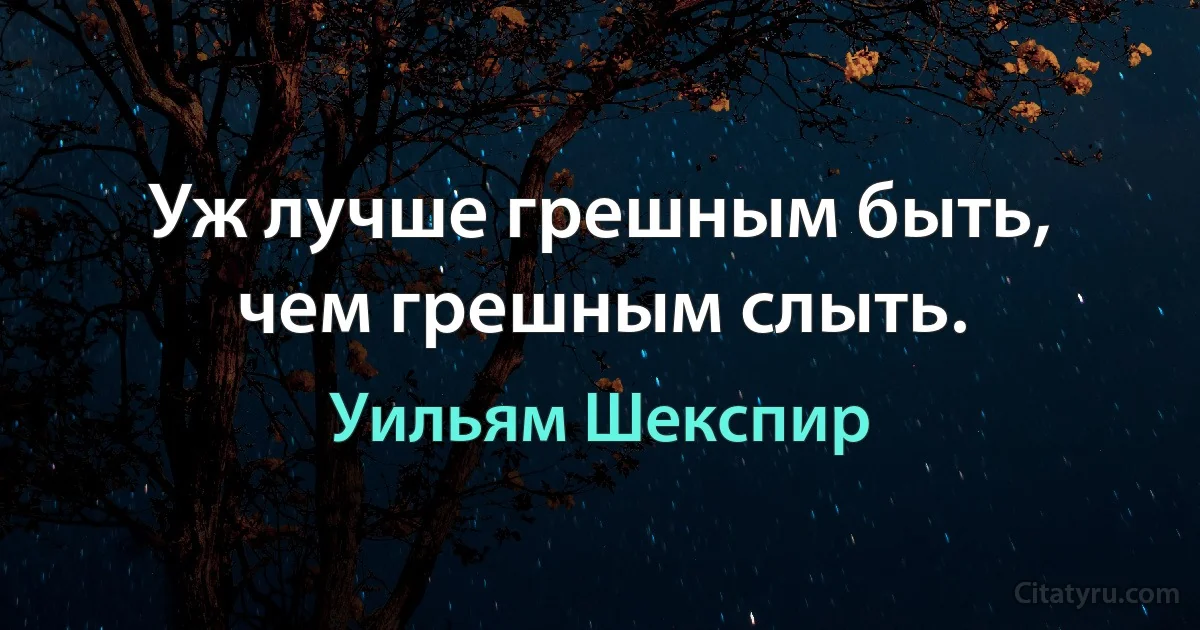 Уж лучше грешным быть, чем грешным слыть.

Уильям Шекспир

Citatyru.com